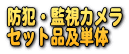 防犯・監視カメラ
セット品及単体